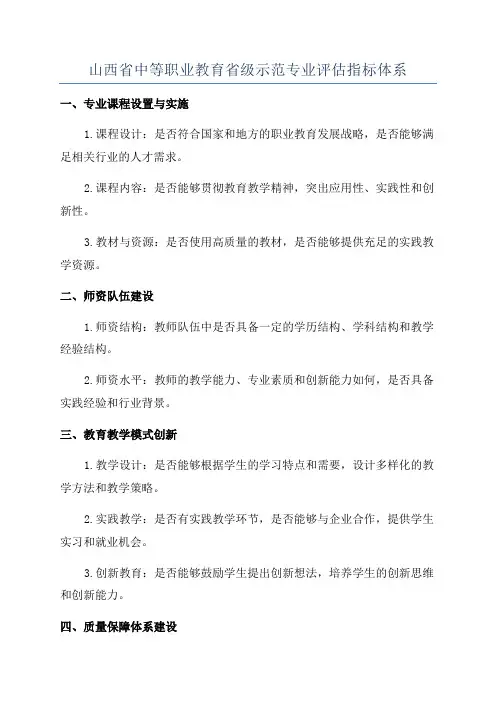 山西省中等职业教育省级示范专业评估指标体系

一、专业课程设置与实施

1.课程设计：是否符合国家和地方的职业教育发展战略，是否能够满足相关行业的人才需求。

2.课程内容：是否能够贯彻教育教学精神，突出应用性、实践性和创新性。

3.教材与资源：是否使用高质量的教材，是否能够提供充足的实践教学资源。

二、师资队伍建设

1.师资结构：教师队伍中是否具备一定的学历结构、学科结构和教学经验结构。

2.师资水平：教师的教学能力、专业素质和创新能力如何，是否具备实践经验和行业背景。

三、教育教学模式创新

1.教学设计：是否能够根据学生的学习特点和需要，设计多样化的教学方法和教学策略。

2.实践教学：是否有实践教学环节，是否能够与企业合作，提供学生实习和就业机会。

3.创新教育：是否能够鼓励学生提出创新想法，培养学生的创新思维和创新能力。

四、质量保障体系建设